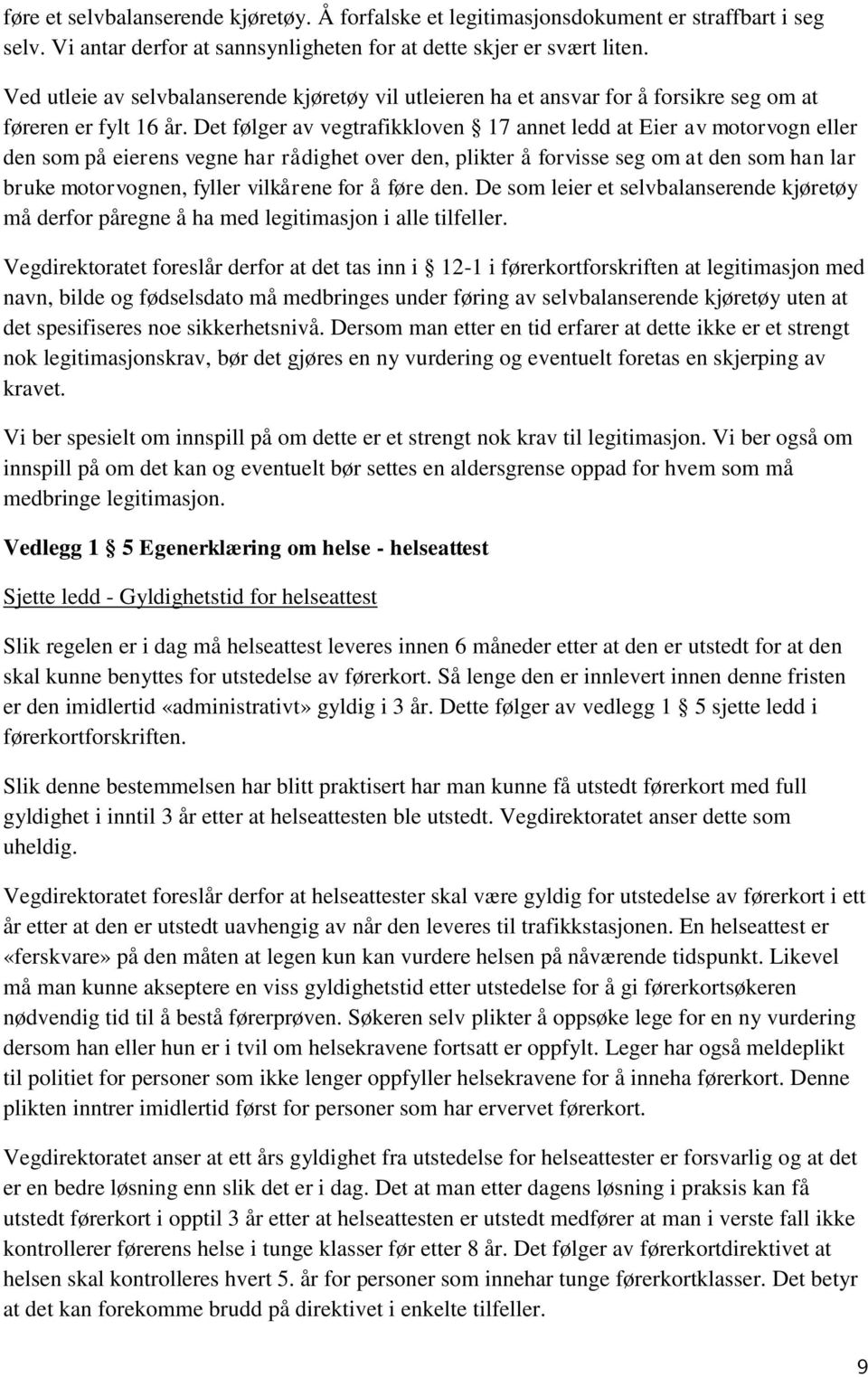 føre et selvbalanserende kjøretøy. Å forfalske et legitimasjonsdokument er straffbart i seg selv. Vi antar derfor at sannsynligheten for at dette skjer er svært liten.

Ved utleie av selvbalanserende kjøretøy vil utleieren ha et ansvar for å forsikre seg om at føreren er fylt 16 år. Det følger av vegtrafikkloven § 17 annet ledd at Eier av motorvogn eller den som på eierens vegne har rådighet over den, plikter å forvisse seg om at den som han lar bruke motorvognen, fyller vilkårene for å føre den. De som leier et selvbalanserende kjøretøy må derfor påregne å ha med legitimasjon i alle tilfeller.

Vegdirektoratet foreslår derfor at det tas inn i § 12-1 i førerkortforskriften at legitimasjon med navn, bilde og fødselsdato må medbringes under føring av selvbalanserende kjøretøy uten at det spesifiseres noe sikkerhetsnivå. Dersom man etter en tid erfarer at dette ikke er et strengt nok legitimasjonskrav, bør det gjøres en ny vurdering og eventuelt foretas en skjerping av kravet.

Vi ber spesielt om innspill på om dette er et strengt nok krav til legitimasjon. Vi ber også om innspill på om det kan og eventuelt bør settes en aldersgrense oppad for hvem som må medbringe legitimasjon.

Vedlegg 1 § 5 Egenerklæring om helse - helseattest

Sjette ledd - Gyldighetstid for helseattest

Slik regelen er i dag må helseattest leveres innen 6 måneder etter at den er utstedt for at den skal kunne benyttes for utstedelse av førerkort. Så lenge den er innlevert innen denne fristen er den imidlertid «administrativt» gyldig i 3 år. Dette følger av vedlegg 1 § 5 sjette ledd i førerkortforskriften.

Slik denne bestemmelsen har blitt praktisert har man kunne få utstedt førerkort med full gyldighet i inntil 3 år etter at helseattesten ble utstedt. Vegdirektoratet anser dette som uheldig.

Vegdirektoratet foreslår derfor at helseattester skal være gyldig for utstedelse av førerkort i ett år etter at den er utstedt uavhengig av når den leveres til trafikkstasjonen. En helseattest er «ferskvare» på den måten at legen kun kan vurdere helsen på nåværende tidspunkt. Likevel må man kunne akseptere en viss gyldighetstid etter utstedelse for å gi førerkortsøkeren nødvendig tid til å bestå førerprøven. Søkeren selv plikter å oppsøke lege for en ny vurdering dersom han eller hun er i tvil om helsekravene fortsatt er oppfylt. Leger har også meldeplikt til politiet for personer som ikke lenger oppfyller helsekravene for å inneha førerkort. Denne plikten inntrer imidlertid først for personer som har ervervet førerkort.

Vegdirektoratet anser at ett års gyldighet fra utstedelse for helseattester er forsvarlig og at det er en bedre løsning enn slik det er i dag. Det at man etter dagens løsning i praksis kan få utstedt førerkort i opptil 3 år etter at helseattesten er utstedt medfører at man i verste fall ikke kontrollerer førerens helse i tunge klasser før etter 8 år. Det følger av førerkortdirektivet at helsen skal kontrolleres hvert 5. år for personer som innehar tunge førerkortklasser. Det betyr at det kan forekomme brudd på direktivet i enkelte tilfeller.

9